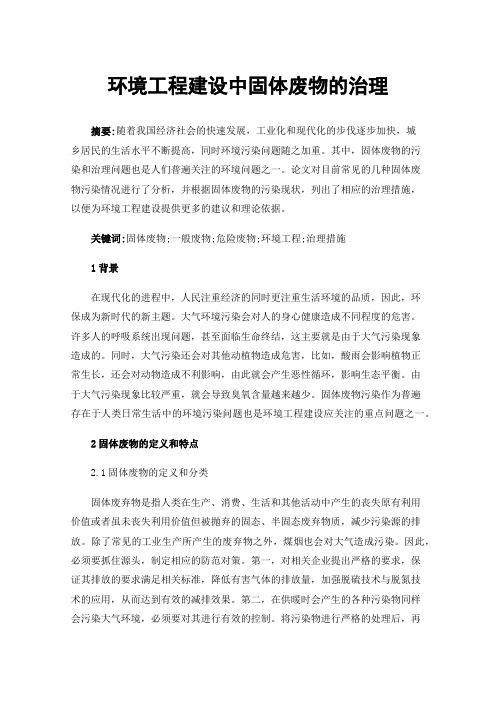 环境工程建设中固体废物的治理

摘要：随着我国经济社会的快速发展，工业化和现代化的步伐逐步加快，城乡居民的生活水平不断提高，同时环境污染问题随之加重。其中，固体废物的污染和治理问题也是人们普遍关注的环境问题之一。论文对目前常见的几种固体废物污染情况进行了分析，并根据固体废物的污染现状，列出了相应的治理措施，以便为环境工程建设提供更多的建议和理论依据。

关键词：固体废物；一般废物；危险废物；环境工程；治理措施

1 背景

在现代化的进程中，人民注重经济的同时更注重生活环境的品质，因此，环保成为新时代的新主题。大气环境污染会对人的身心健康造成不同程度的危害。许多人的呼吸系统出现问题，甚至面临生命终结，这主要就是由于大气污染现象造成的。同时，大气污染还会对其他动植物造成危害，比如，酸雨会影响植物正常生长，还会对动物造成不利影响，由此就会产生恶性循环，影响生态平衡。由于大气污染现象比较严重，就会导致臭氧含量越来越少。固体废物污染作为普遍存在于人类日常生活中的环境污染问题也是环境工程建设应关注的重点问题之一。

2 固体废物的定义和特点

2.1 固体废物的定义和分类

固体废弃物是指人类在生产、消费、生活和其他活动中产生的丧失原有利用价值或者虽未丧失利用价值但被抛弃的固态、半固态废弃物质，减少污染源的排放。除了常见的工业生产所产生的废弃物之外，煤烟也会对大气造成污染。因此，必须要抓住源头，制定相应的防范对策。第一，对相关企业提出严格的要求，保证其排放的要求满足相关标准，降低有害气体的排放量，加强脱硫技术与脱氮技术的应用，从而达到有效的减排效果。第二，在供暖时会产生的各种污染物同样会污染大气环境，必须要对其进行有效的控制。将污染物进行严格的处理后，再